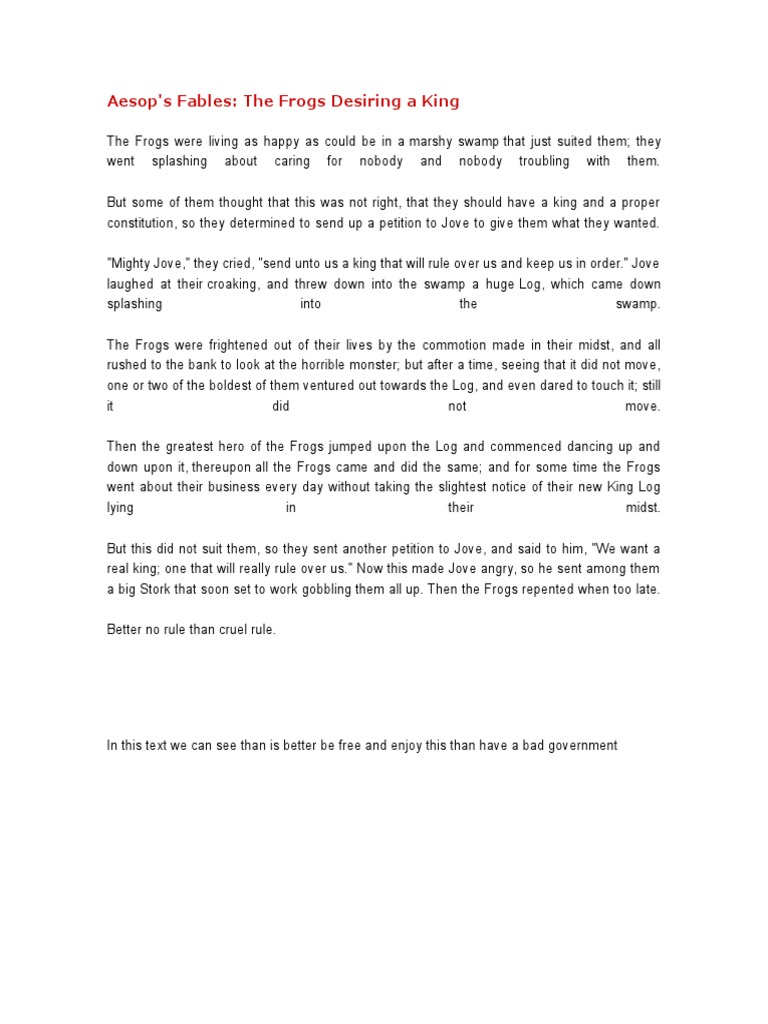 Aesop's Fables: The Frogs Desiring a King

The Frogs were living as happy as could be in a marshy swamp that just suited them; they went splashing about caring for nobody and nobody troubling with them.

But some of them thought that this was not right, that they should have a king and a proper constitution, so they determined to send up a petition to Jove to give them what they wanted.

"Mighty Jove," they cried, "send unto us a king that will rule over us and keep us in order." Jove laughed at their croaking, and threw down into the swamp a huge Log, which came down splashing into the swamp.

The Frogs were frightened out of their lives by the commotion made in their midst, and all rushed to the bank to look at the horrible monster; but after a time, seeing that it did not move, one or two of the boldest of them ventured out towards the Log, and even dared to touch it; still it did not move.

Then the greatest hero of the Frogs jumped upon the Log and commenced dancing up and down upon it, thereupon all the Frogs came and did the same; and for some time the Frogs went about their business every day without taking the slightest notice of their new King Log lying in their midst.

But this did not suit them, so they sent another petition to Jove, and said to him, "We want a real king; one that will really rule over us." Now this made Jove angry, so he sent among them a big Stork that soon set to work gobbling them all up. Then the Frogs repented when too late.

Better no rule than cruel rule.

In this text we can see than is better be free and enjoy this than have a bad government